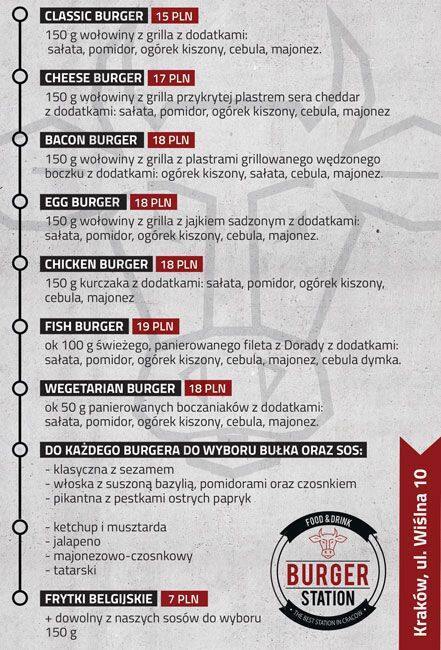 CLASSIC BURGER 15 PLN
150 g wołowiny z grilla z dodatkami: sałata, pomidor, ogórek kiszony, cebula, majonez.

CHEESE BURGER 17 PLN
150 g wołowiny z grilla przykrytej plastrem sera cheddar z dodatkami: sałata, pomidor, ogórek kiszony, cebula, majonez

BACON BURGER 18 PLN
150 g wołowiny z grilla z plastrami grillowanego wędzonego boczku z dodatkami: ogórek kiszony, sałata, cebula, majonez.

EGG BURGER 18 PLN
150 g wołowiny z grilla z jajkiem sadzonym z dodatkami: sałata, pomidor, ogórek kiszony, cebula, majonez.

CHICKEN BURGER 18 PLN
150 g kurczaka z dodatkami: sałata, pomidor, ogórek kiszony, cebula, majonez

FISH BURGER 19 PLN
ok 100 g świeżego, panierowanego fileta z Dorady z dodatkami: sałata, pomidor, ogórek kiszony, cebula, majonez, cebula dymka.

WEGETARIAN BURGER 18 PLN
ok 50 g panierowanych boczaniaków z dodatkami: sałata, pomidor, ogórek kiszony, cebula, majonez.

DO KAŻDEGO BURGERA DO WYBORU BUŁKA ORAZ SOS:
- klasyczna z sezamem
- włoska z suszoną bazylią, pomidorami oraz czosnkiem
- pikantna z pestkami ostrych papryk

- ketchup i musztarda
- jalapeno
- majonezowo-czosnkowy
- tatarski

FRYTKI BELGIJSKIE 7 PLN
+ dowolny z naszych sosów do wyboru
150 g

FOOD & DRINK
BURGER
STATION
THE BEST STATION IN CRACOW

Kraków, ul. Wiślna 10